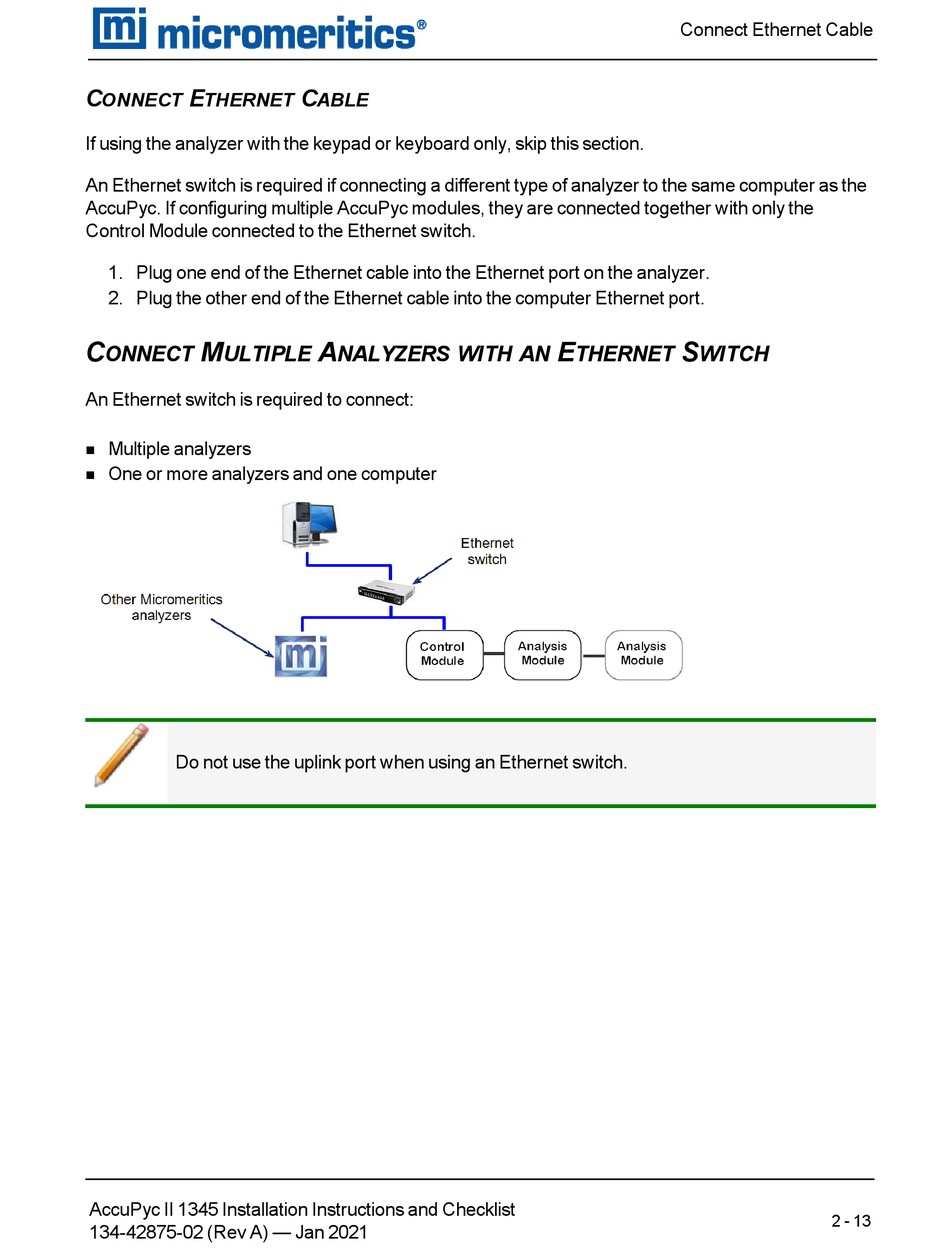 mi micromeritics®

Connect Ethernet Cable

CONNECT ETHERNET CABLE

If using the analyzer with the keypad or keyboard only, skip this section.

An Ethernet switch is required if connecting a different type of analyzer to the same computer as the AccuPyc. If configuring multiple AccuPyc modules, they are connected together with only the Control Module connected to the Ethernet switch.

1. Plug one end of the Ethernet cable into the Ethernet port on the analyzer.
2. Plug the other end of the Ethernet cable into the computer Ethernet port.

CONNECT MULTIPLE ANALYZERS WITH AN ETHERNET SWITCH

An Ethernet switch is required to connect:

■ Multiple analyzers
■ One or more analyzers and one computer

Ethernet switch

Other Micromeritics analyzers

mi

Control Module

Analysis Module

Analysis Module

Do not use the uplink port when using an Ethernet switch.

AccuPyc II 1345 Installation Instructions and Checklist
134-42875-02 (Rev A) — Jan 2021

2 - 13